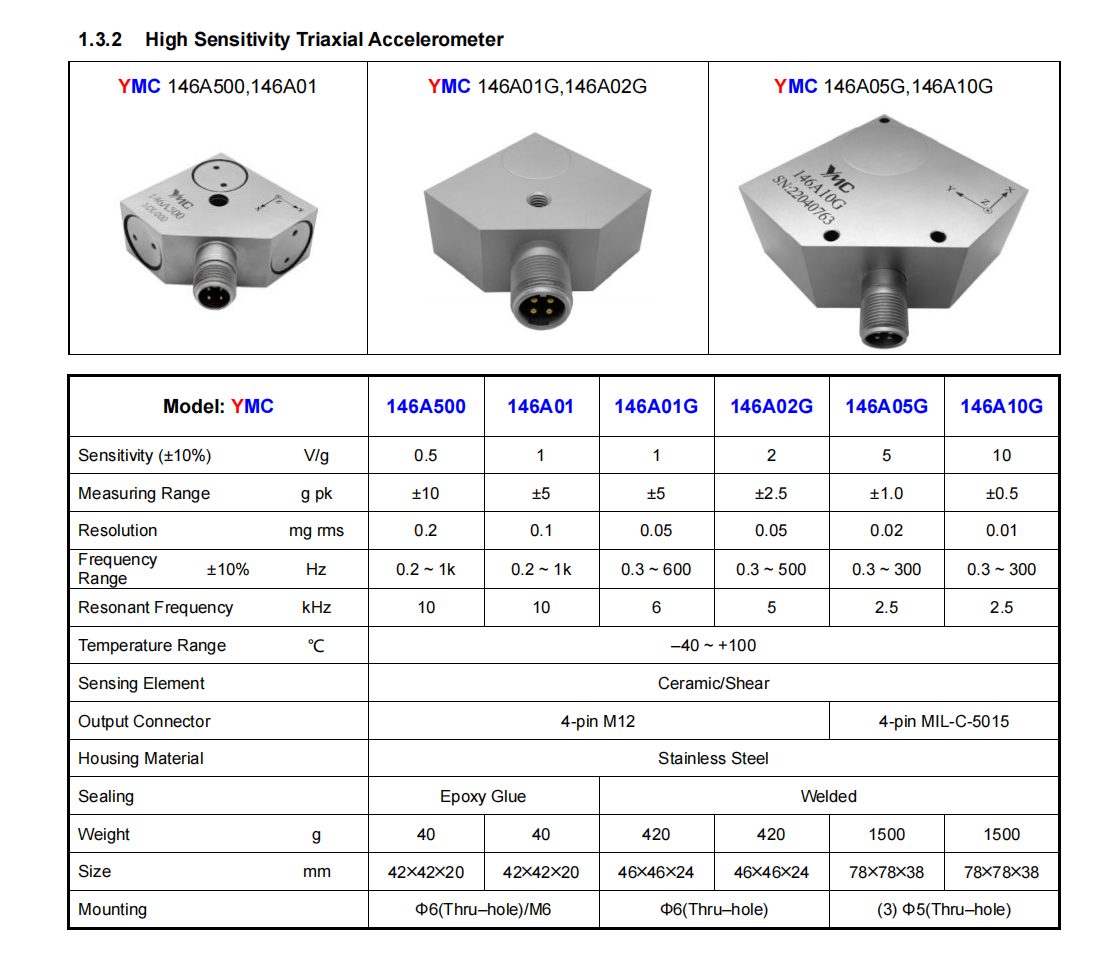 1.3.2 High Sensitivity Triaxial Accelerometer

| YMC 146A500,146A01 | YMC 146A01G,146A02G | YMC 146A05G,146A10G |
|---|---|---|
| YMC 146A500 | | YMC 146A10G SN:2040763 |

| Model: YMC | | 146A500 | 146A01 | 146A01G | 146A02G | 146A05G | 146A10G |
|---|---|---|---|---|---|---|---|
| Sensitivity (±10%) | V/g | 0.5 | 1 | 1 | 2 | 5 | 10 |
| Measuring Range | g pk | ±10 | ±5 | ±5 | ±2.5 | ±1.0 | ±0.5 |
| Resolution | mg rms | 0.2 | 0.1 | 0.05 | 0.05 | 0.02 | 0.01 |
| Frequency Range ±10% | Hz | 0.2 ~ 1k | 0.2 ~ 1k | 0.3 ~ 600 | 0.3 ~ 500 | 0.3 ~ 300 | 0.3 ~ 300 |
| Resonant Frequency | kHz | 10 | 10 | 6 | 5 | 2.5 | 2.5 |
| Temperature Range | ℃ | –40 ~ +100 | | | | | |
| Sensing Element | | Ceramic/Shear | | | | | |
| Output Connector | | 4-pin M12 | | | | 4-pin MIL-C-5015 | |
| Housing Material | | Stainless Steel | | | | | |
| Sealing | | Epoxy Glue | | Welded | | | |
| Weight | g | 40 | 40 | 420 | 420 | 1500 | 1500 |
| Size | mm | 42×42×20 | 42×42×20 | 46×46×24 | 46×46×24 | 78×78×38 | 78×78×38 |
| Mounting | | Φ6(Thru–hole)/M6 | | Φ6(Thru–hole) | | (3) Φ5(Thru–hole) | |